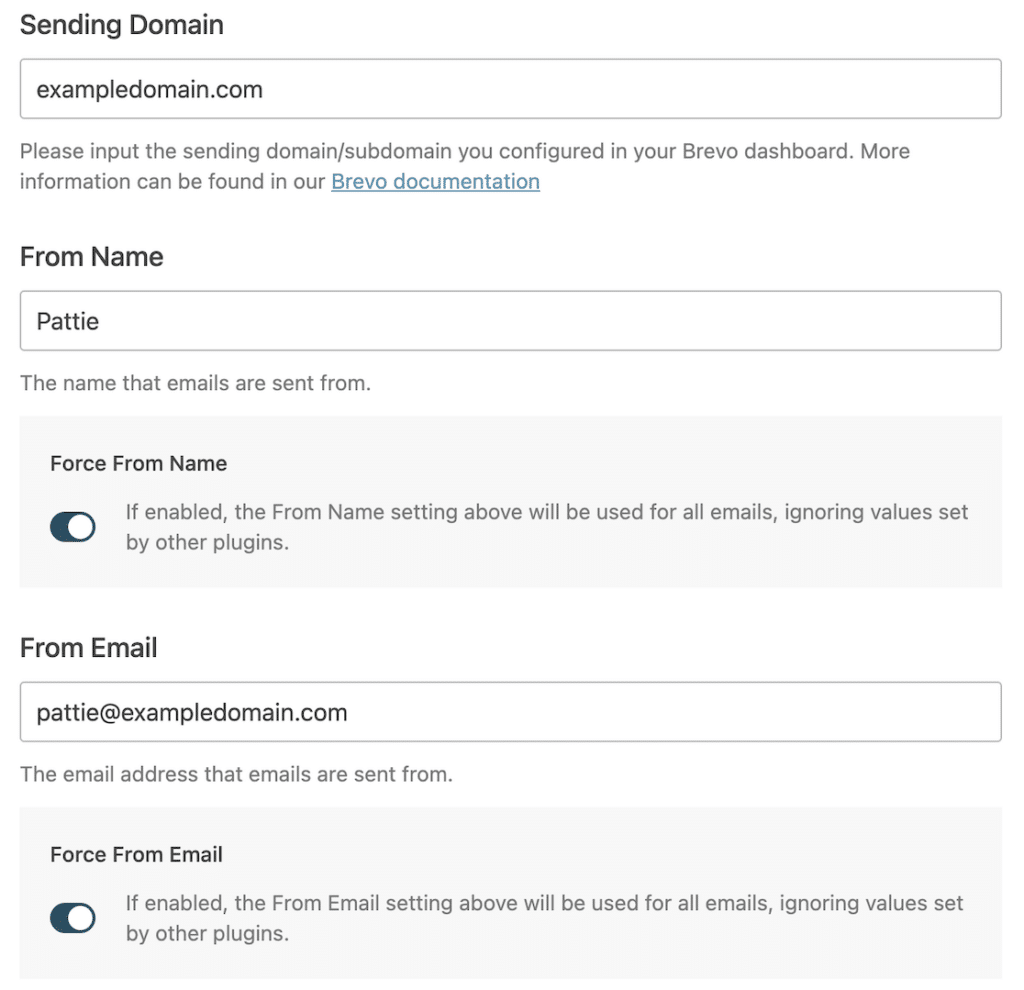 Sending Domain

exampledomain.com

Please input the sending domain/subdomain you configured in your Brevo dashboard. More information can be found in our Brevo documentation

From Name

Pattie

The name that emails are sent from.

Force From Name

If enabled, the From Name setting above will be used for all emails, ignoring values set by other plugins.

From Email

pattie@exampledomain.com

The email address that emails are sent from.

Force From Email

If enabled, the From Email setting above will be used for all emails, ignoring values set by other plugins.